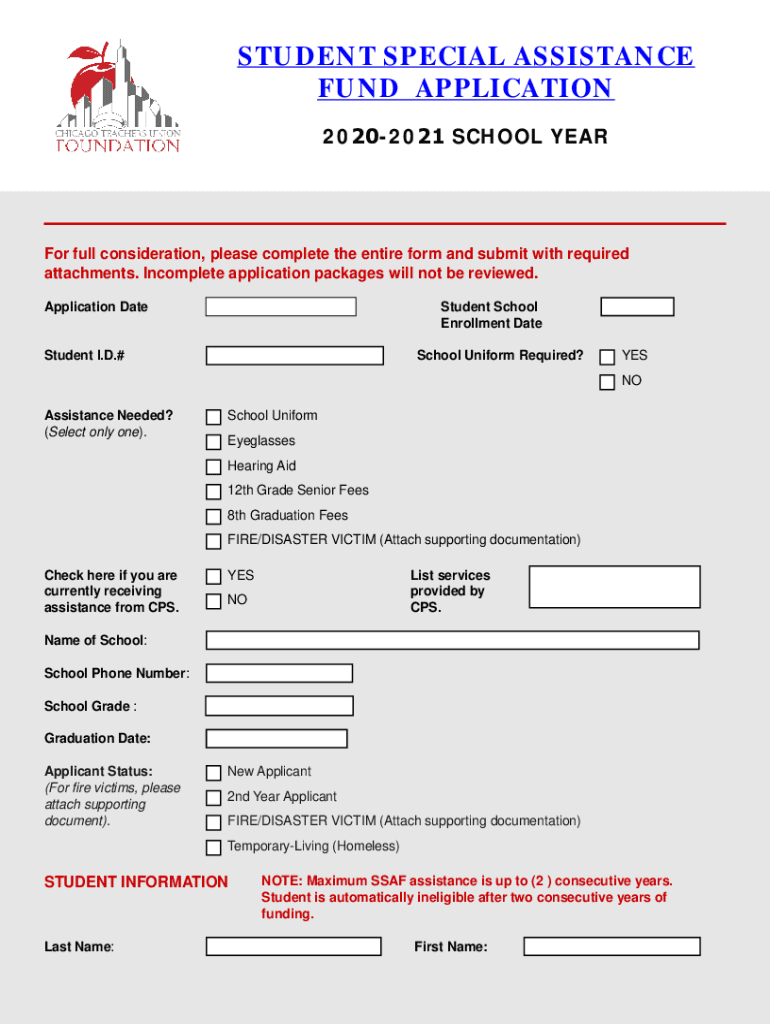 CHICAGO TEACHERS UNION
FOUNDATION

STUDENT SPECIAL ASSISTANCE FUND APPLICATION

2020-2021 SCHOOL YEAR

For full consideration, please complete the entire form and submit with required attachments. Incomplete application packages will not be reviewed.

Application Date

Student School Enrollment Date

Student I.D.#

School Uniform Required?
YES
NO

Assistance Needed? (Select only one).
School Uniform
Eyeglasses
Hearing Aid
12th Grade Senior Fees
8th Graduation Fees
FIRE/DISASTER VICTIM (Attach supporting documentation)

Check here if you are currently receiving assistance from CPS.
YES
NO

List services provided by CPS.

Name of School:

School Phone Number:

School Grade :

Graduation Date:

Applicant Status: (For fire victims, please attach supporting document).
New Applicant
2nd Year Applicant
FIRE/DISASTER VICTIM (Attach supporting documentation)
Temporary-Living (Homeless)

STUDENT INFORMATION

NOTE: Maximum SSAF assistance is up to (2 ) consecutive years. Student is automatically ineligible after two consecutive years of funding.

Last Name:

First Name: